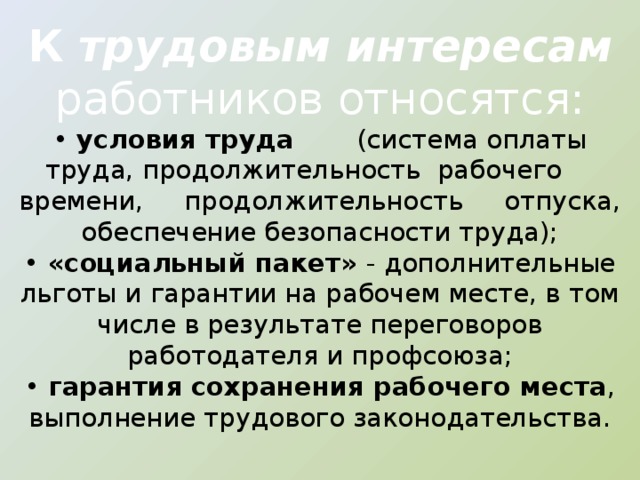 К трудовым интересам работников относятся:

• условия труда (система оплаты труда, продолжительность рабочего времени, продолжительность отпуска, обеспечение безопасности труда);

• «социальный пакет» - дополнительные льготы и гарантии на рабочем месте, в том числе в результате переговоров работодателя и профсоюза;

• гарантия сохранения рабочего места, выполнение трудового законодательства.